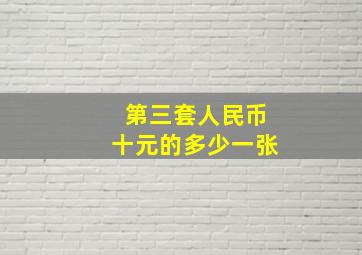 第三套人民币
十元的多少一张